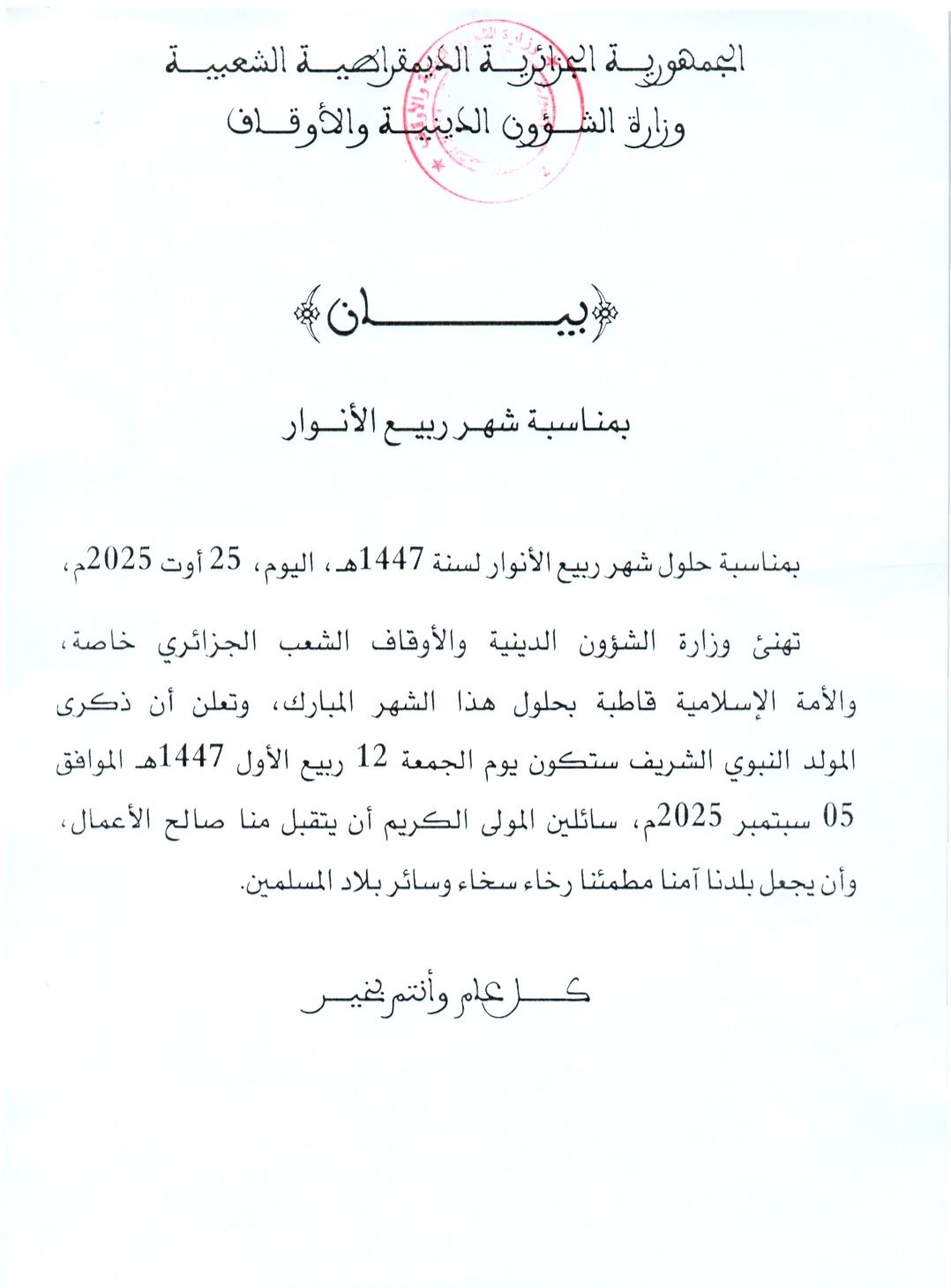 الجمهورية الجزائرية الديمقراطية الشعبية
وزارة الشؤون الدينية والأوقاف

بيان

بمناسبة شهر ربيع الأنوار

بمناسبة حلول شهر ربيع الأنوار لسنة 1447هـ، اليوم، 25 أوت 2025م،

تهنئ وزارة الشؤون الدينية والأوقاف الشعب الجزائري خاصة، والأمة الإسلامية قاطبة بحلول هذا الشهر المبارك، وتعلن أن ذكرى المولد النبوي الشريف ستكون يوم الجمعة 12 ربيع الأول 1447هـ الموافق 05 سبتمبر 2025م، سائلين المولى الكريم أن يتقبل منا صالح الأعمال، وأن يجعل بلدنا آمنا مطمئنا رخاء سخاء وسائر بلاد المسلمين.

كل عام وأنتم بخير